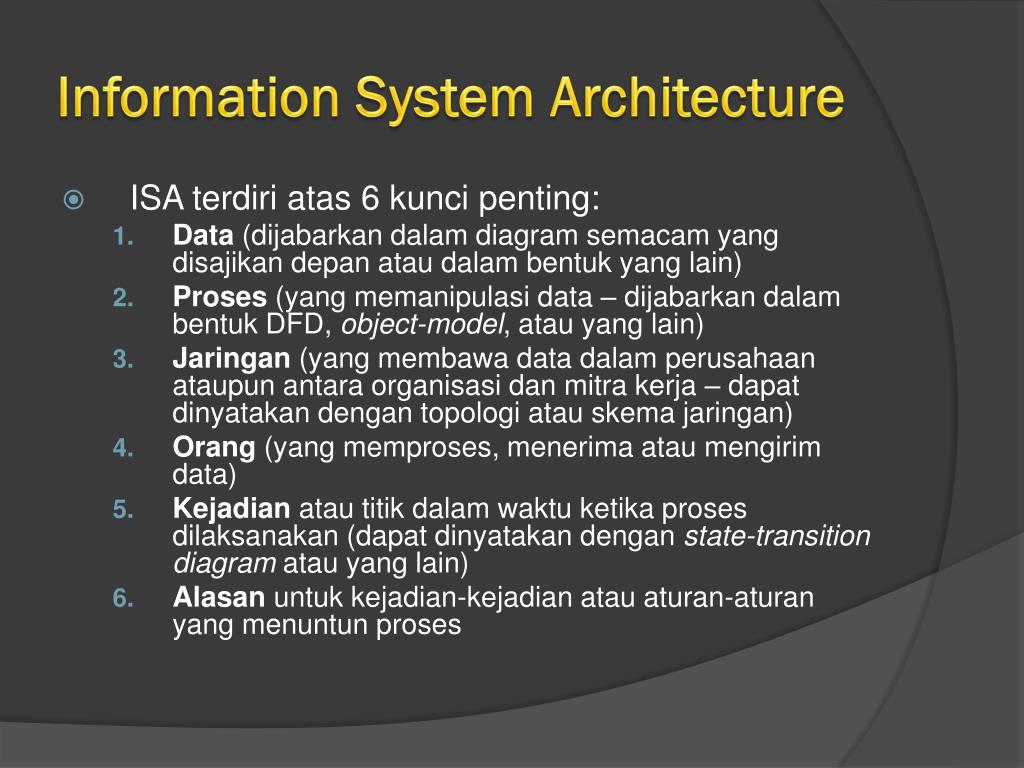 Information System Architecture

ISA terdiri atas 6 kunci penting:

1. Data (dijabarkan dalam diagram semacam yang disajikan depan atau dalam bentuk yang lain)
2. Proses (yang memanipulasi data – dijabarkan dalam bentuk DFD, object-model, atau yang lain)
3. Jaringan (yang membawa data dalam perusahaan ataupun antara organisasi dan mitra kerja – dapat dinyatakan dengan topologi atau skema jaringan)
4. Orang (yang memproses, menerima atau mengirim data)
5. Kejadian atau titik dalam waktu ketika proses dilaksanakan (dapat dinyatakan dengan state-transition diagram atau yang lain)
6. Alasan untuk kejadian-kejadian atau aturan-aturan yang menuntun proses